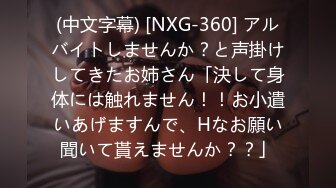 (中文字幕) [NXG-360] アルバイトしませんか？と声掛けしてきたお姉さん「決して身体には触れません！！お小遣いあげますんで、Hなお願い聞いて貰えませんか？？」